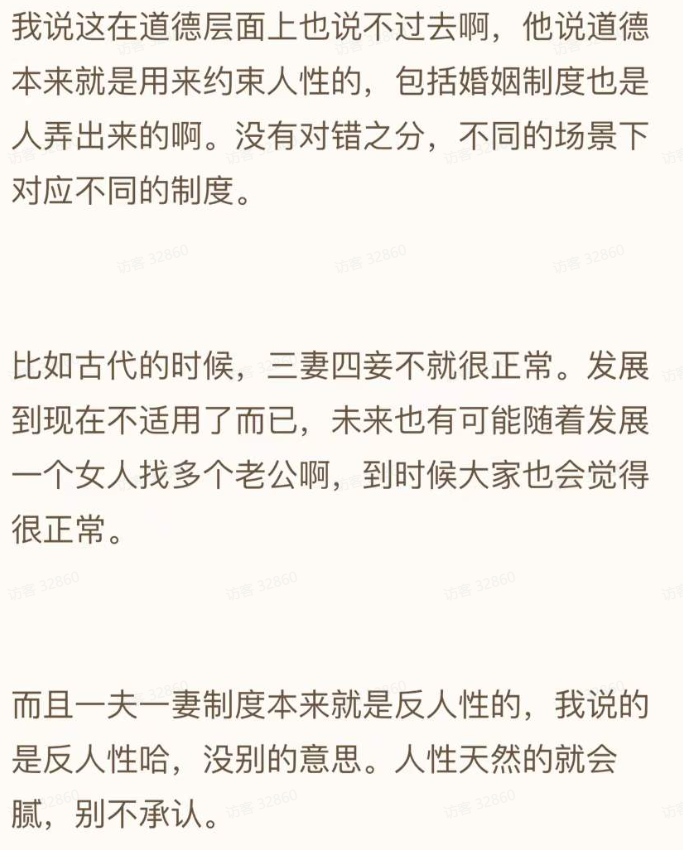 我说这在道德层面上也说不过去啊，他说道德本来就是用来约束人性的，包括婚姻制度也是人弄出来的啊。没有对错之分，不同的场景下对应不同的制度。

比如古代的时候，三妻四妾不就很正常。发展到现在不适用了而已，未来也有可能随着发展一个女人找多个老公啊，到时候大家也会觉得很正常。

而且一夫一妻制度本来就是反人性的，我说的是反人性哈，没别的意思。人性天然的就会腻，别不承认。

访客 32860